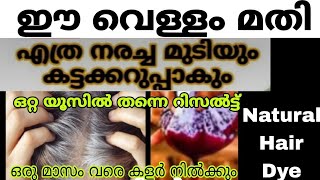 ഈ വെള്ളം മതി

എത്ര നരച്ച മുടിയും കട്ടക്കറുപ്പാകും

ഒറ്റ യൂസിൽ തന്നെ റിസൽട്ട്

Natural Hair Dye

ഒരു മാസം വരെ കളർ നിൽക്കും